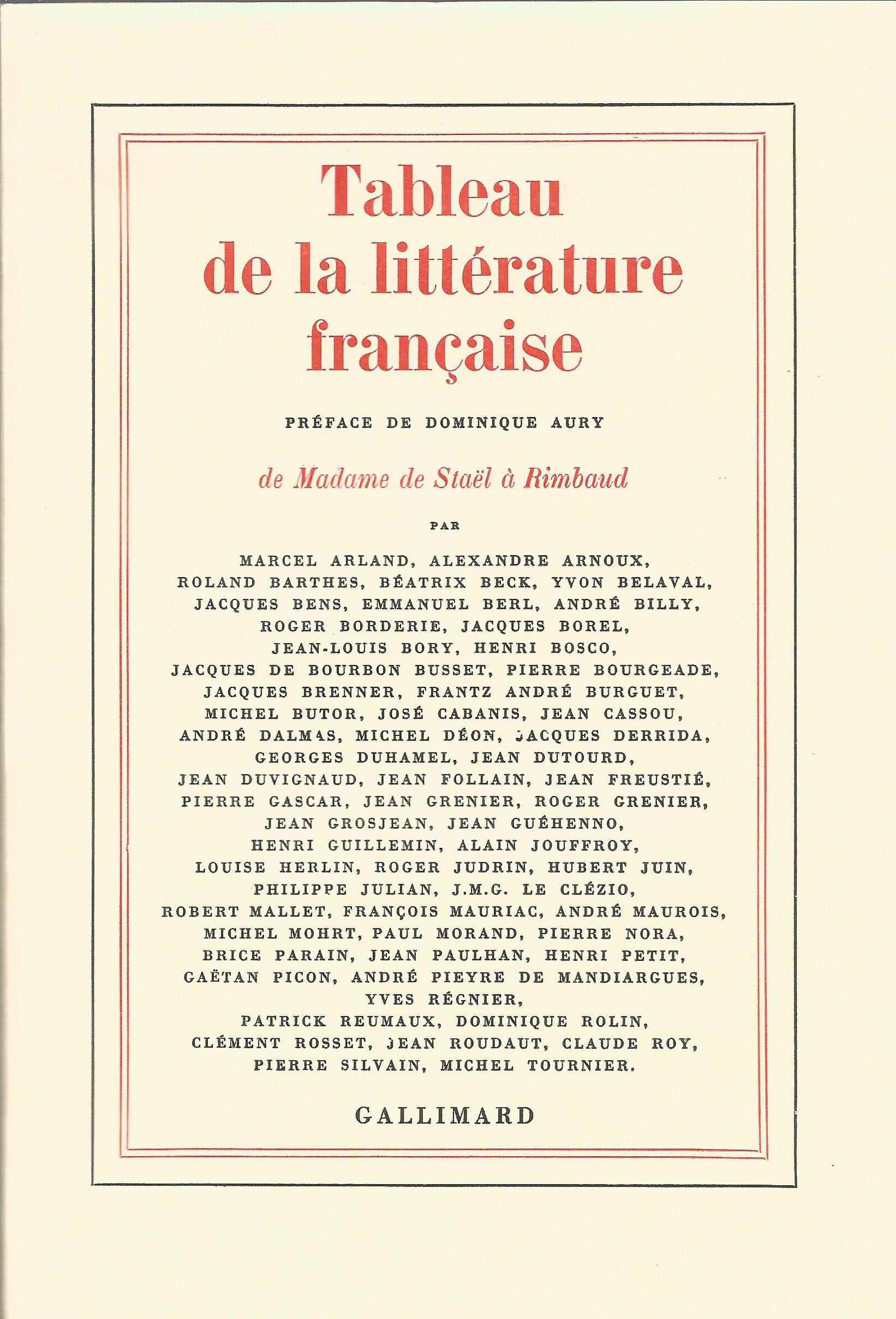 Tableau de la littérature française

PRÉFACE DE DOMINIQUE AURY

de Madame de Staël à Rimbaud

PAR

MARCEL ARLAND, ALEXANDRE ARNOUX, ROLAND BARTHES, BÉATRIX BECK, YVON BELAVAL, JACQUES BENS, EMMANUEL BERL, ANDRÉ BILLY, ROGER BORDERIE, JACQUES BOREL, JEAN-LOUIS BORY, HENRI BOSCO, JACQUES DE BOURBON BUSSET, PIERRE BOURGEADE, JACQUES BRENNER, FRANTZ ANDRÉ BURGUET, MICHEL BUTOR, JOSÉ CABANIS, JEAN CASSOU, ANDRÉ DALMAS, MICHEL DÉON, JACQUES DERRIDA, GEORGES DUHAMEL, JEAN DUTOURD, JEAN DUVIGNAUD, JEAN FOLLAIN, JEAN FREUSTIÉ, PIERRE GASCAR, JEAN GRENIER, ROGER GRENIER, JEAN GROSJEAN, JEAN GUÉHENNO, HENRI GUILLEMIN, ALAIN JOUFFROY, LOUISE HERLIN, ROGER JUDRIN, HUBERT JUIN, PHILIPPE JULIAN, J.M.G. LE CLÉZIO, ROBERT MALLET, FRANÇOIS MAURIAC, ANDRÉ MAUROIS, MICHEL MOHRT, PAUL MORAND, PIERRE NORA, BRICE PARAIN, JEAN PAULHAN, HENRI PETIT, GAËTAN PICON, ANDRÉ PIEYRE DE MANDIARGUES, YVES RÉGNIER, PATRICK REUMAUX, DOMINIQUE ROLIN, CLÉMENT ROSSET, JEAN ROUDAUT, CLAUDE ROY, PIERRE SILVAIN, MICHEL TOURNIER.

GALLIMARD